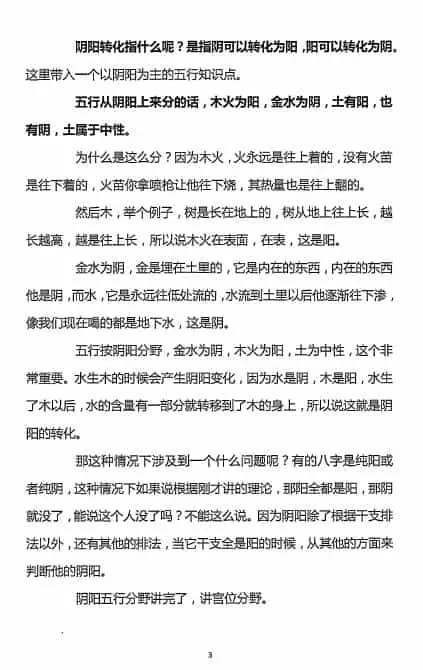 阴阳转化指什么呢？是指阴可以转化为阳，阳可以转化为阴。这里带入一个以阴阳为主的五行知识点。

五行从阴阳上来分的话，木火为阳，金水为阴，土有阳，也有阴，土属于中性。

为什么是这么分？因为木火，火永远是往上着的，没有火苗是往下着的，火苗你拿喷枪让他往下烧，其热量也是往上翻的。

然后木，举个例子，树是长在地上的，树从地上往上长，越长越高，越是往上长，所以说木火在表面，在表，这是阳。

金水为阴，金是埋在土里的，它是内在的东西，内在的东西他是阴，而水，它是永远往低处流的，水流到土里以后他逐渐往下渗，像我们现在喝的都是地下水，这是阴。

五行按阴阳分野，金水为阴，木火为阳，土为中性，这个非常重要。水生木的时候会产生阴阳变化，因为水是阴，木是阳，水生了木以后，水的含量有一部分就转移到了木的身上，所以说这就是阴阳的转化。

那这种情况下涉及到一个什么问题呢？有的八字是纯阳或者纯阴，这种情况下如果说根据刚才讲的理论，那阳全都是阳，那阴就没了，能说这个人没了吗？不能这么说。因为阴阳除了根据干支排法以外，还有其他的排法，当它干支全是阳的时候，从其他的方面来判断他的阴阳。

阴阳五行分野讲完了，讲宫位分野。

3